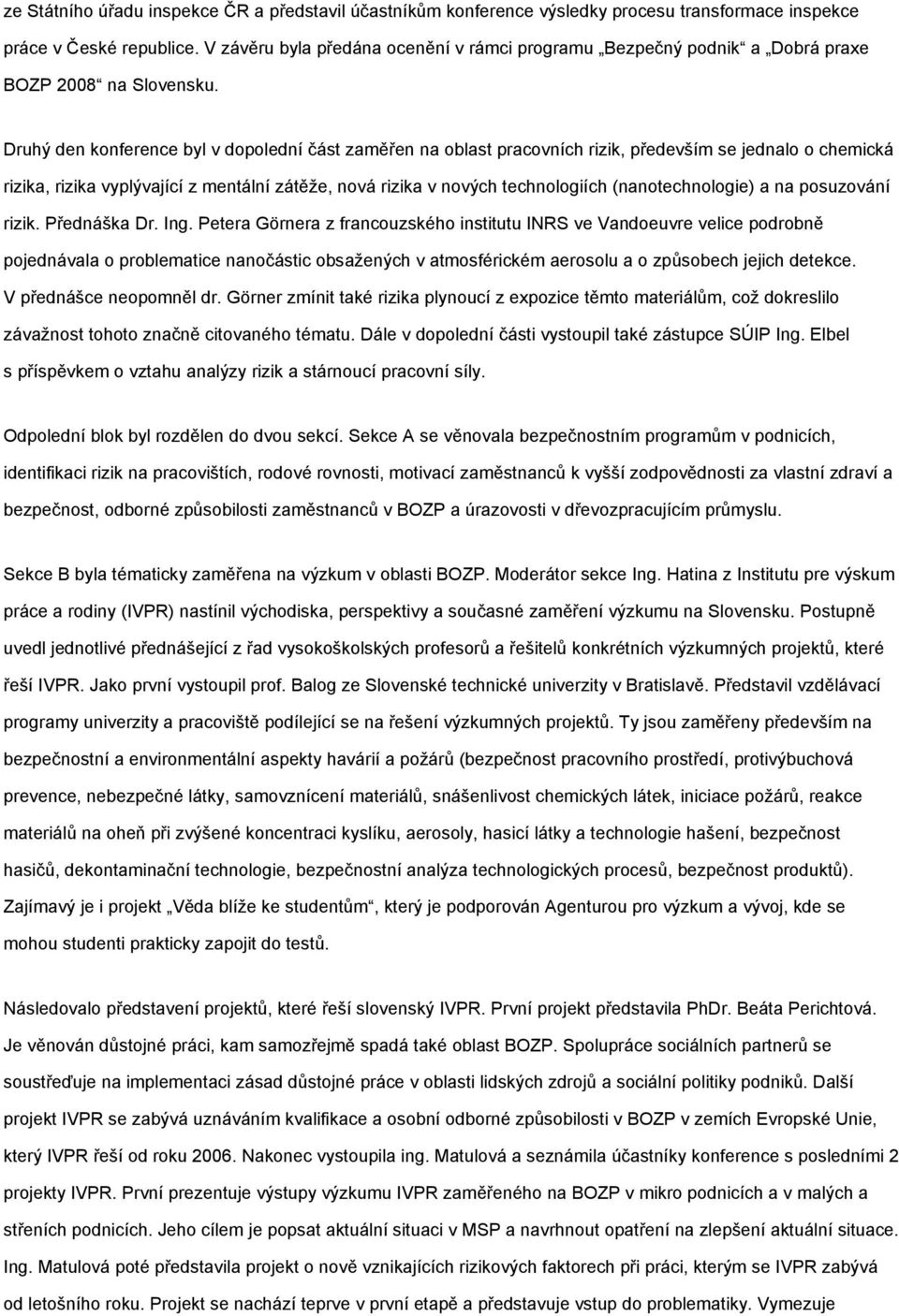 ze Státního úřadu inspekce ČR a představil účastníkům konference výsledky procesu transformace inspekce práce v České republice. V závěru byla předána ocenění v rámci programu „Bezpečný podnik“ a „Dobrá praxe BOZP 2008“ na Slovensku.

Druhý den konference byl v dopolední část zaměřen na oblast pracovních rizik, především se jednalo o chemická rizika, rizika vyplývající z mentální zátěže, nová rizika v nových technologiích (nanotechnologie) a na posuzování rizik. Přednáška Dr. Ing. Petera Görnera z francouzského institutu INRS ve Vandoeuvre velice podrobně pojednávala o problematice nanočástic obsažených v atmosférickém aerosolu a o způsobech jejich detekce. V přednášce neopomněl dr. Görner zmínit také rizika plynoucí z expozice těmto materiálům, což dokreslilo závažnost tohoto značně citovaného tématu. Dále v dopolední části vystoupil také zástupce SÚIP Ing. Elbel s příspěvkem o vztahu analýzy rizik a stárnoucí pracovní síly.

Odpolední blok byl rozdělen do dvou sekcí. Sekce A se věnovala bezpečnostním programům v podnicích, identifikaci rizik na pracovištích, rodové rovnosti, motivací zaměstnanců k vyšší zodpovědnosti za vlastní zdraví a bezpečnost, odborné způsobilosti zaměstnanců v BOZP a úrazovosti v dřevozpracujícím průmyslu.

Sekce B byla tématicky zaměřena na výzkum v oblasti BOZP. Moderátor sekce Ing. Hatina z Institutu pre výskum práce a rodiny (IVPR) nastínil východiska, perspektivy a současné zaměření výzkumu na Slovensku. Postupně uvedl jednotlivé přednášející z řad vysokoškolských profesorů a řešitelů konkrétních výzkumných projektů, které řeší IVPR. Jako první vystoupil prof. Balog ze Slovenské technické univerzity v Bratislavě. Představil vzdělávací programy univerzity a pracoviště podílející se na řešení výzkumných projektů. Ty jsou zaměřeny především na bezpečnostní a environmentální aspekty havárií a požárů (bezpečnost pracovního prostředí, protivýbuchová prevence, nebezpečné látky, samovznícení materiálů, snášenlivost chemických látek, iniciace požárů, reakce materiálů na oheň při zvýšené koncentraci kyslíku, aerosoly, hasicí látky a technologie hašení, bezpečnost hasičů, dekontaminační technologie, bezpečnostní analýza technologických procesů, bezpečnost produktů). Zajímavý je i projekt „Věda blíže ke studentům“, který je podporován Agenturou pro výzkum a vývoj, kde se mohou studenti prakticky zapojit do testů.

Následovalo představení projektů, které řeší slovenský IVPR. První projekt představila PhDr. Beáta Perichtová. Je věnován důstojné práci, kam samozřejmě spadá také oblast BOZP. Spolupráce sociálních partnerů se soustřeďuje na implementaci zásad důstojné práce v oblasti lidských zdrojů a sociální politiky podniků. Další projekt IVPR se zabývá uznáváním kvalifikace a osobní odborné způsobilosti v BOZP v zemích Evropské Unie, který IVPR řeší od roku 2006. Nakonec vystoupila ing. Matulová a seznámila účastníky konference s posledními 2 projekty IVPR. První prezentuje výstupy výzkumu IVPR zaměřeného na BOZP v mikro podnicích a v malých a středních podnicích. Jeho cílem je popsat aktuální situaci v MSP a navrhnout opatření na zlepšení aktuální situace. Ing. Matulová poté představila projekt o nově vznikajících rizikových faktorech při práci, kterým se IVPR zabývá od letošního roku. Projekt se nachází teprve v první etapě a představuje vstup do problematiky. Vymezuje